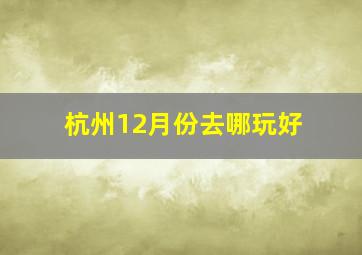 杭州12月份去哪玩好